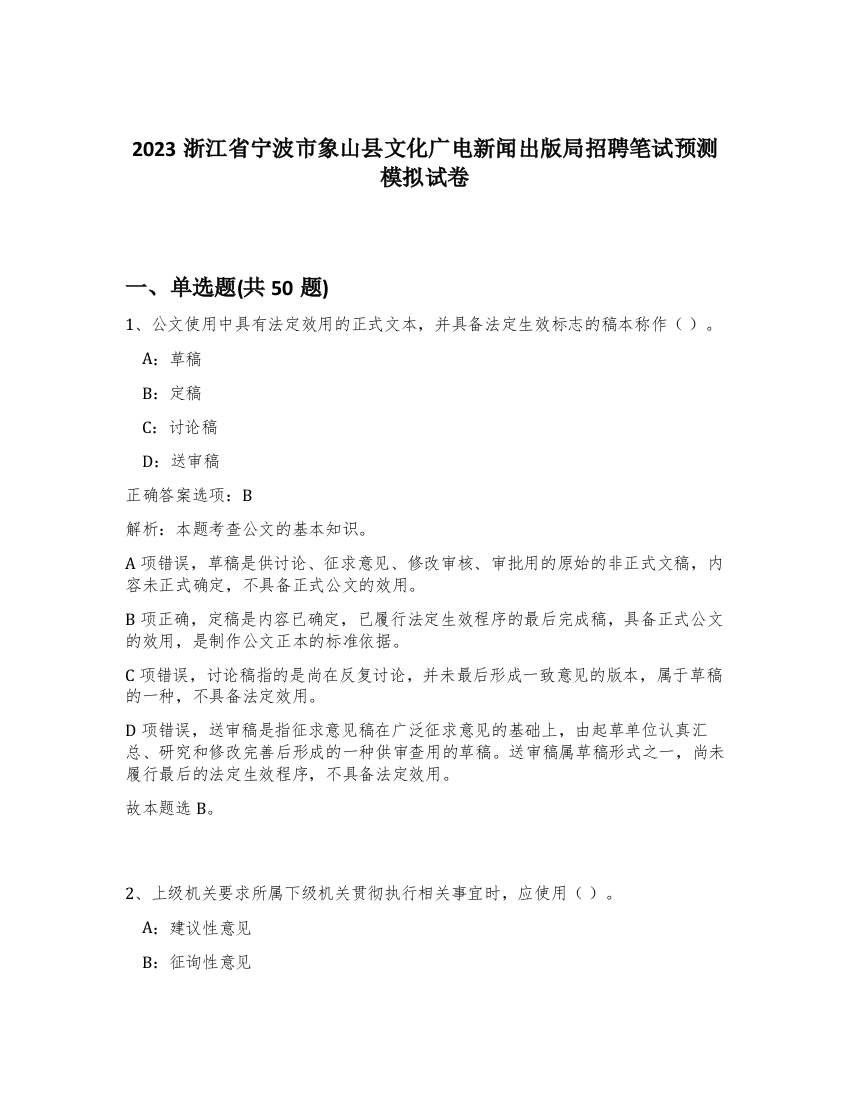 2023 浙江省宁波市象山县文化广电新闻出版局招聘笔试预测模拟试卷

一、单选题(共 50 题)

1、公文使用中具有法定效用的正式文本，并具备法定生效标志的稿本称作（ ）。

A：草稿

B：定稿

C：讨论稿

D：送审稿

正确答案选项：B

解析：本题考查公文的基本知识。

A 项错误，草稿是供讨论、征求意见、修改审核、审批用的原始的非正式文稿，内容未正式确定，不具备正式公文的效用。

B 项正确，定稿是内容已确定，已履行法定生效程序的最后完成稿，具备正式公文的效用，是制作公文正本的标准依据。

C 项错误，讨论稿指的是尚在反复讨论，并未最后形成一致意见的版本，属于草稿的一种，不具备法定效用。

D 项错误，送审稿是指征求意见稿在广泛征求意见的基础上，由起草单位认真汇总、研究和修改完善后形成的一种供审查用的草稿。送审稿属草稿形式之一，尚未履行最后的法定生效程序，不具备法定效用。

故本题选 B。

2、上级机关要求所属下级机关贯彻执行相关事宜时，应使用（ ）。

A：建议性意见

B：征询性意见